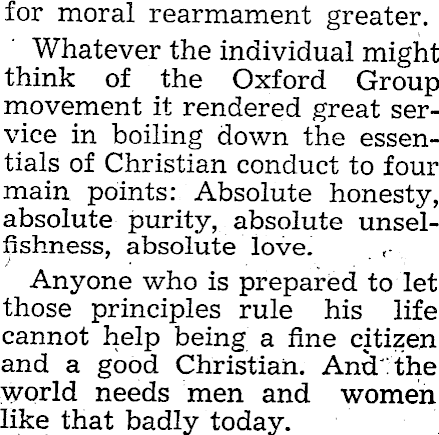 for moral rearmament greater.

Whatever the individual might think of the Oxford Group movement it rendered great service in boiling down the essentials of Christian conduct to four main points: Absolute honesty, absolute purity, absolute unselfishness, absolute love.

Anyone who is prepared to let those principles rule his life cannot help being a fine citizen and a good Christian. And the world needs men and women like that badly today.